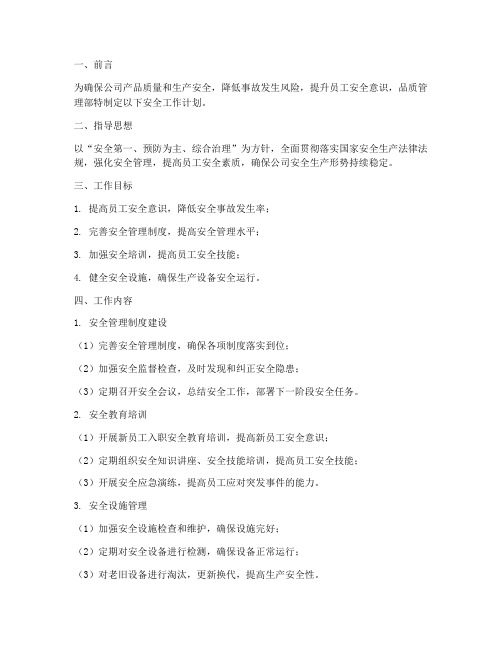 一、前言

为确保公司产品质量和生产安全，降低事故发生风险，提升员工安全意识，品质管理部特制定以下安全工作计划。

二、指导思想

以“安全第一、预防为主、综合治理”为方针，全面贯彻落实国家安全生产法律法规，强化安全管理，提高员工安全素质，确保公司安全生产形势持续稳定。

三、工作目标

1. 提高员工安全意识，降低安全事故发生率；

2. 完善安全管理制度，提高安全管理水平；

3. 加强安全培训，提高员工安全技能；

4. 健全安全设施，确保生产设备安全运行。

四、工作内容

1. 安全管理制度建设

（1）完善安全管理制度，确保各项制度落实到位；

（2）加强安全监督检查，及时发现和纠正安全隐患；

（3）定期召开安全会议，总结安全工作，部署下一阶段安全任务。

2. 安全教育培训

（1）开展新员工入职安全教育培训，提高新员工安全意识；

（2）定期组织安全知识讲座、安全技能培训，提高员工安全技能；

（3）开展安全应急演练，提高员工应对突发事件的能力。

3. 安全设施管理

（1）加强安全设施检查和维护，确保设施完好；

（2）定期对安全设备进行检测，确保设备正常运行；

（3）对老旧设备进行淘汰，更新换代，提高生产安全性。